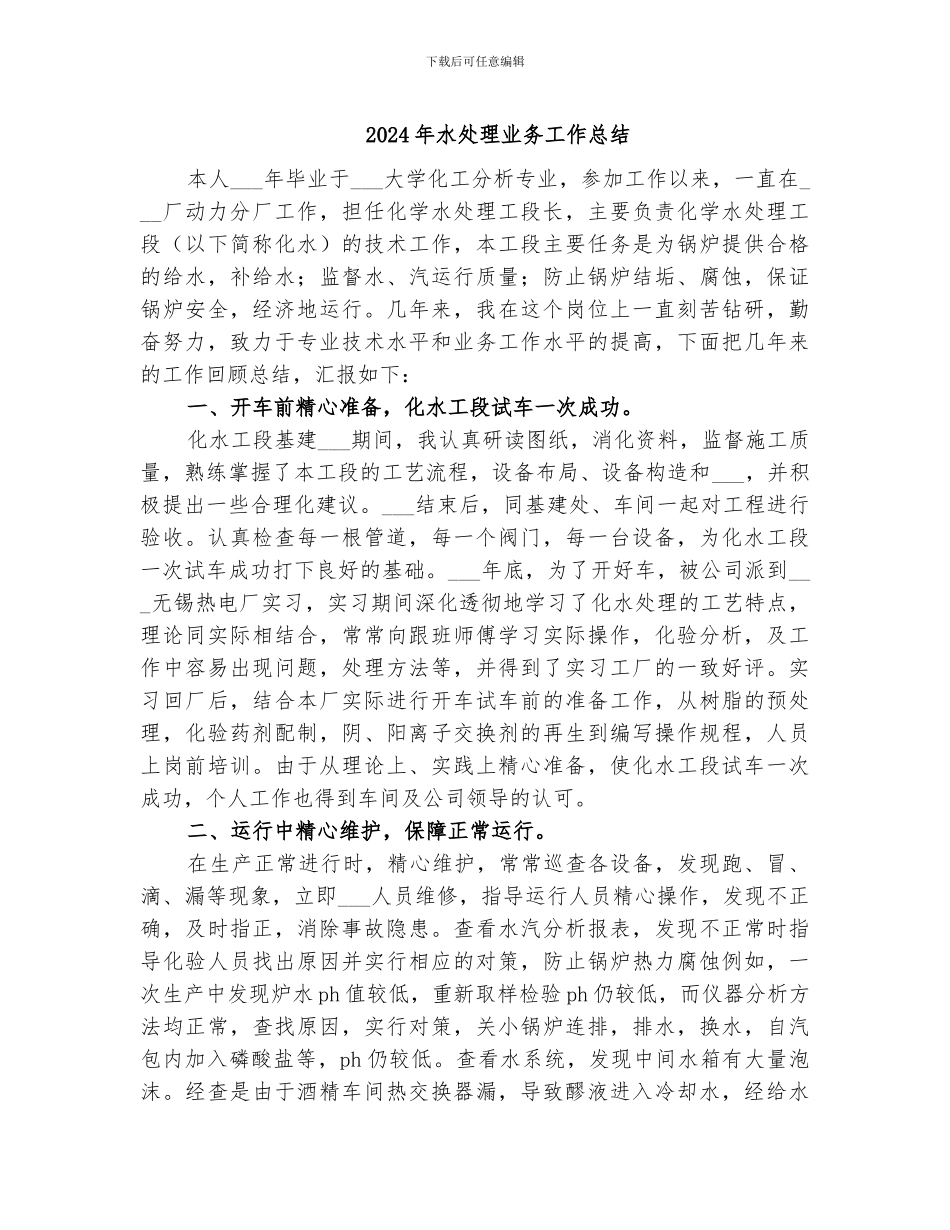 下载后可任意编辑

2024年水处理业务工作总结

本人___年毕业于___大学化工分析专业，参加工作以来，一直在___厂动力分厂工作，担任化学水处理工段长，主要负责化学水处理工段（以下简称化水）的技术工作，本工段主要任务是为锅炉提供合格的给水，补给水；监督水、汽运行质量；防止锅炉结垢、腐蚀，保证锅炉安全，经济地运行。几年来，我在这个岗位上一直刻苦钻研，勤奋努力，致力于专业技术水平和业务工作水平的提高，下面把几年来的工作回顾总结，汇报如下：

一、开车前精心准备，化水工段试车一次成功。

化水工段基建___期间，我认真研读图纸，消化资料，监督施工质量，熟练掌握了本工段的工艺流程，设备布局、设备构造和___，并积极提出一些合理化建议。___结束后，同基建处、车间一起对工程进行验收。认真检查每一根管道，每一个阀门，每一台设备，为化水工段一次试车成功打下良好的基础。___年底，为了开好车，被公司派到___无锡热电厂实习，实习期间深化透彻地学习了化水处理的工艺特点，理论同实际相结合，常常向跟班师傅学习实际操作，化验分析，及工作中容易出现问题，处理方法等，并得到了实习工厂的一致好评。实习回厂后，结合本厂实际进行开车试车前的准备工作，从树脂的预处理，化验药剂配制，阴、阳离子交换剂的再生到编写操作规程，人员上岗前培训。由于从理论上、实践上精心准备，使化水工段试车一次成功，个人工作也得到车间及公司领导的认可。

二、运行中精心维护，保障正常运行。

在生产正常进行时，精心维护，常常巡查各设备，发现跑、冒、滴、漏等现象，立即___人员维修，指导运行人员精心操作，发现不正确，及时指正，消除事故隐患。查看水汽分析报表，发现不正常时指导化验人员找出原因并实行相应的对策，防止锅炉热力腐蚀例如，一次生产中发现炉水ph值较低，重新取样检验ph仍较低，而仪器分析方法均正常，查找原因，实行对策，关小锅炉连排，排水，换水，自汽包内加入磷酸盐等，ph仍较低。查看水系统，发现中间水箱有大量泡沫。经查是由于酒精车间热交换器漏，导致醪液进入冷却水，经给水